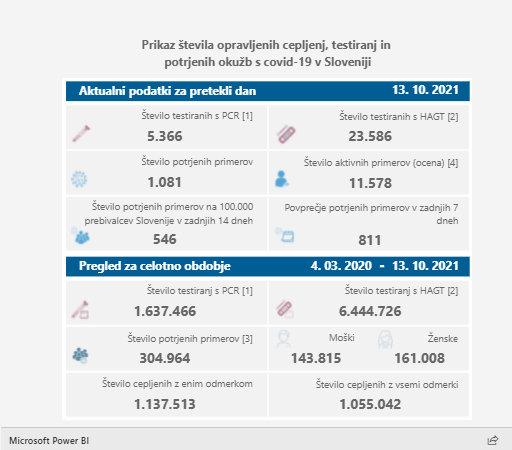 Prikaz števila opravljenih cepljenj, testiranj in potrjenih okužb s covid-19 v Sloveniji

Aktualni podatki za pretekli dan 13. 10. 2021

Število testiranih s PCR [1]
5.366

Število testiranih s HAGT [2]
23.586

Število potrjenih primerov
1.081

Število aktivnih primerov (ocena) [4]
11.578

Število potrjenih primerov na 100.000 prebivalcev Slovenije v zadnjih 14 dneh
546

Povprečje potrjenih primerov v zadnjih 7 dneh
811

Pregled za celotno obdobje 4. 03. 2020 - 13. 10. 2021

Število testiranj s PCR [1]
1.637.466

Število testiranj s HAGT [2]
6.444.726

Število potrjenih primerov [3]
304.964

Moški
143.815

Ženske
161.008

Število cepljenih z enim odmerkom
1.137.513

Število cepljenih z vsemi odmerki
1.055.042

Microsoft Power BI